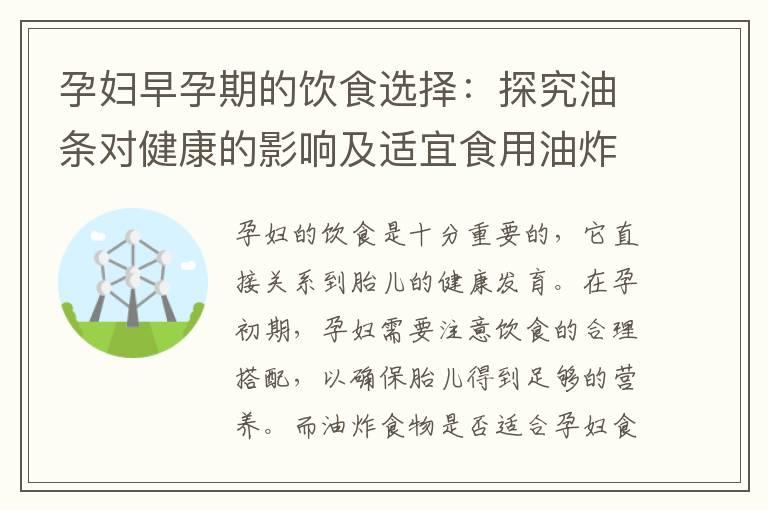 孕妇早孕期的饮食选择：探究油条对健康的影响及适宜食用油炸

孕妇的饮食是十分重要的，它直接关系到胎儿的健康发育。在孕初期，孕妇需要注意饮食的合理搭配，以确保胎儿得到足够的营养。而油炸食物是否适合孕妇食